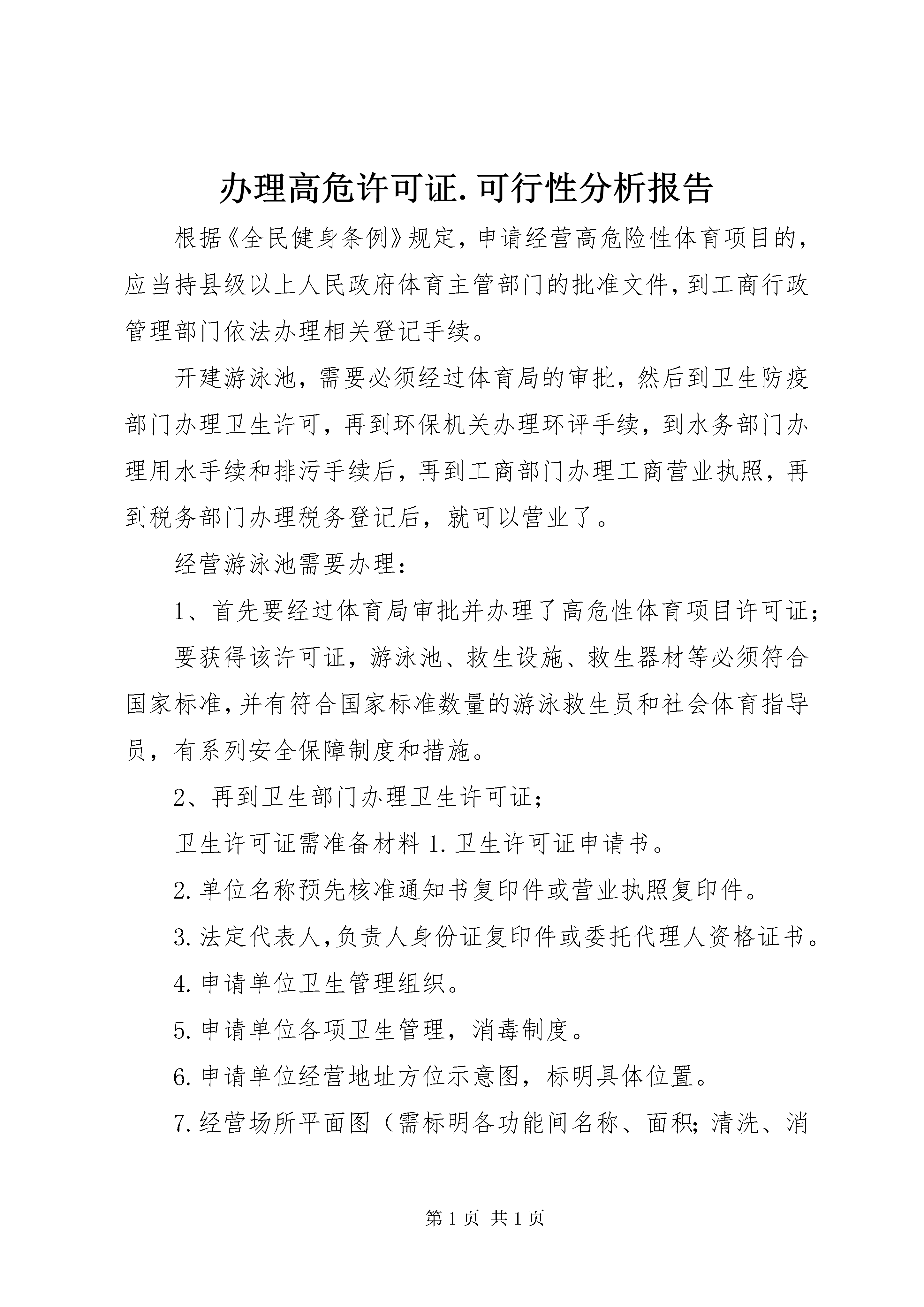 办理高危许可证.可行性分析报告

根据《全民健身条例》规定，申请经营高危险性体育项目的，应当持县级以上人民政府体育主管部门的批准文件，到工商行政管理部门依法办理相关登记手续。

开建游泳池，需要必须经过体育局的审批，然后到卫生防疫部门办理卫生许可，再到环保机关办理环评手续，到水务部门办理用水手续和排污手续后，再到工商部门办理工商营业执照，再到税务部门办理税务登记后，就可以营业了。

经营游泳池需要办理：

1、首先要经过体育局审批并办理了高危性体育项目许可证；

要获得该许可证，游泳池、救生设施、救生器材等必须符合国家标准，并有符合国家标准数量的游泳救生员和社会体育指导员，有系列安全保障制度和措施。

2、再到卫生部门办理卫生许可证；

卫生许可证需准备材料 1.卫生许可证申请书。

2.单位名称预先核准通知书复印件或营业执照复印件。

3.法定代表人,负责人身份证复印件或委托代理人资格证书。

4.申请单位卫生管理组织。

5.申请单位各项卫生管理，消毒制度。

6.申请单位经营地址方位示意图，标明具体位置。

7.经营场所平面图（需标明各功能间名称、面积；清洗、消

第 1 页 共 1 页